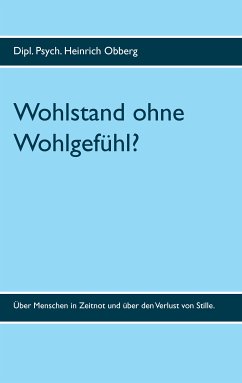 Dipl. Psych. Heinrich Obberg

Wohlstand ohne Wohlgefühl?

Über Menschen in Zeitnot und über den Verlust von Stille.